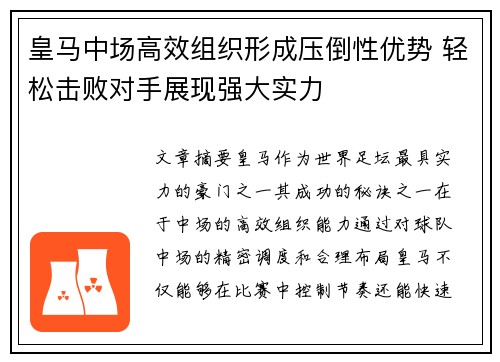 皇马中场高效组织形成压倒性优势 轻松击败对手展现强大实力

文章摘要皇马作为世界足坛最具实力的豪门之一其成功的秘诀之一在于中场的高效组织能力通过对球队中场的精密调度和合理布局皇马不仅能够在比赛中控制节奏还能快速